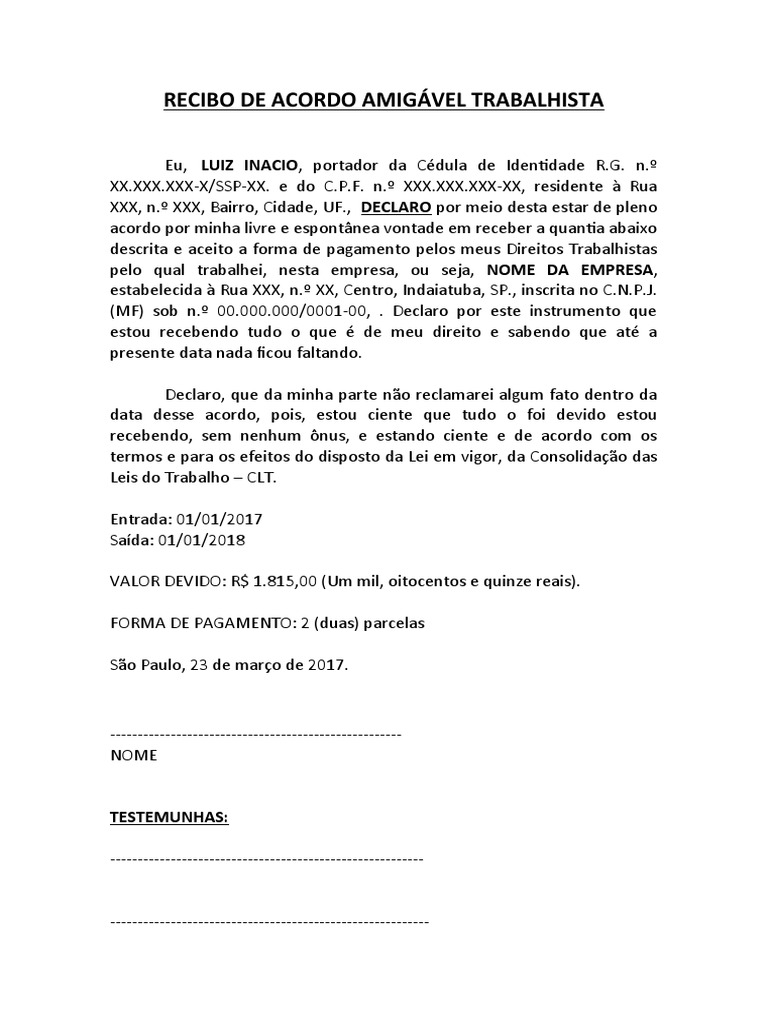 RECIBO DE ACORDO AMIGÁVEL TRABALHISTA

Eu, LUIZ INACIO, portador da Cédula de Identidade R.G. n.º XX.XXX.XXX-X/SSP-XX. e do C.P.F. n.º XXX.XXX.XXX-XX, residente à Rua XXX, n.º XXX, Bairro, Cidade, UF., DECLARO por meio desta estar de pleno acordo por minha livre e espontânea vontade em receber a quantia abaixo descrita e aceito a forma de pagamento pelos meus Direitos Trabalhistas pelo qual trabalhei, nesta empresa, ou seja, NOME DA EMPRESA, estabelecida à Rua XXX, n.º XX, Centro, Indaiatuba, SP., inscrita no C.N.P.J. (MF) sob n.º 00.000.000/0001-00, . Declaro por este instrumento que estou recebendo tudo o que é de meu direito e sabendo que até a presente data nada ficou faltando.

Declaro, que da minha parte não reclamarei algum fato dentro da data desse acordo, pois, estou ciente que tudo o foi devido estou recebendo, sem nenhum ônus, e estando ciente e de acordo com os termos e para os efeitos do disposto da Lei em vigor, da Consolidação das Leis do Trabalho – CLT.

Entrada: 01/01/2017
Saída: 01/01/2018

VALOR DEVIDO: R$ 1.815,00 (Um mil, oitocentos e quinze reais).

FORMA DE PAGAMENTO: 2 (duas) parcelas

São Paulo, 23 de março de 2017.

-----------------------------------------------------
NOME

TESTEMUNHAS:

---------------------------------------------------------

----------------------------------------------------------